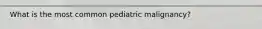 What is the most common pediatric malignancy?